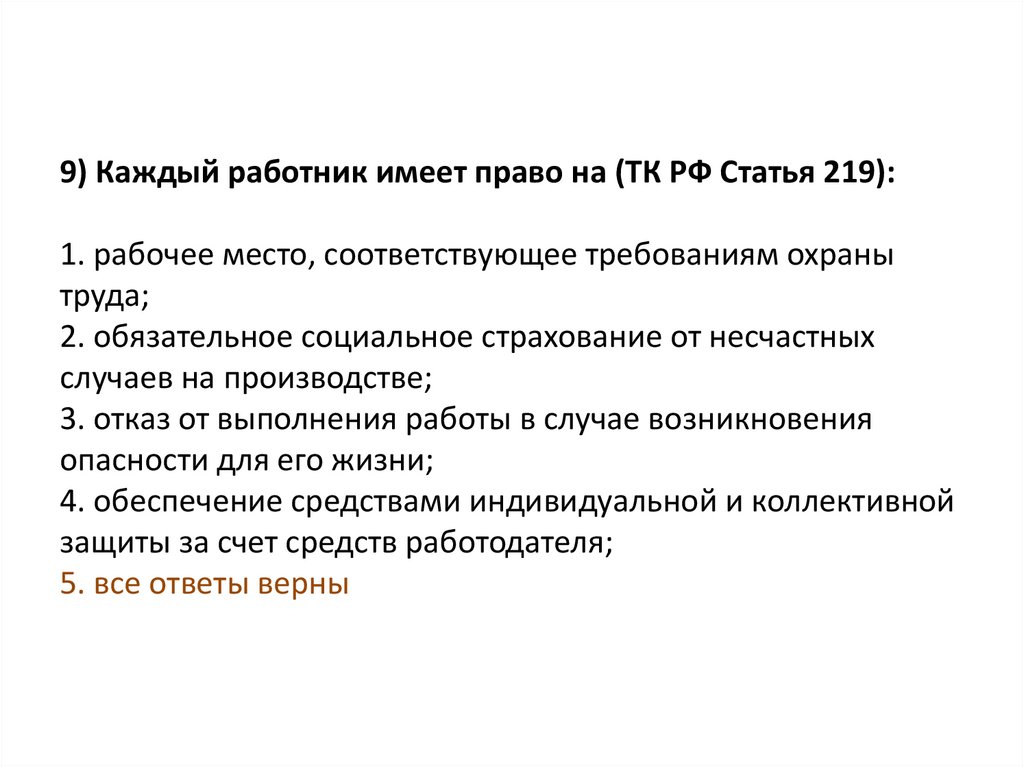 9) Каждый работник имеет право на (ТК РФ Статья 219):

1. рабочее место, соответствующее требованиям охраны труда;
2. обязательное социальное страхование от несчастных случаев на производстве;
3. отказ от выполнения работы в случае возникновения опасности для его жизни;
4. обеспечение средствами индивидуальной и коллективной защиты за счет средств работодателя;
5. все ответы верны